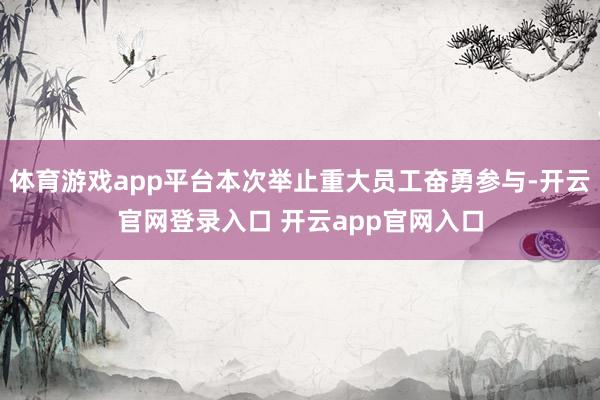 体育游戏app平台本次举止重大员工奋勇参与-开云官网登录入口 开云app官网入口